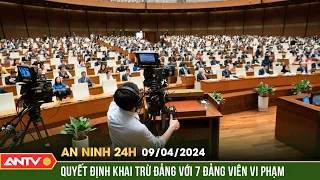 AN NINH 24H 09/04/2024

ANTV

QUYẾT ĐỊNH KHAI TRỪ ĐẢNG VỚI 7 ĐẢNG VIÊN VI PHẠM